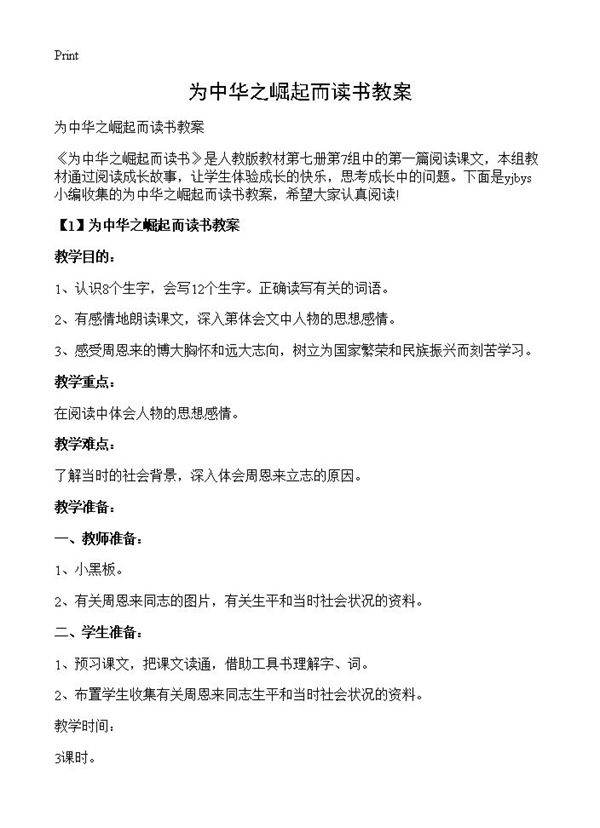 Print

为中华之崛起而读书教案

为中华之崛起而读书教案

《为中华之崛起而读书》是人教版教材第七册第7组中的第一篇阅读课文，本组教材通过阅读成长故事，让学生体验成长的快乐，思考成长中的问题。下面是yjbys小编收集的为中华之崛起而读书教案，希望大家认真阅读!

【1】为中华之崛起而读书教案

教学目的：

1、认识8个生字，会写12个生字。正确读写有关的词语。

2、有感情地朗读课文，深入第体会文中人物的思想感情。

3、感受周恩来的博大胸怀和远大志向，树立为国家繁荣和民族振兴而刻苦学习。

教学重点：

在阅读中体会人物的思想感情。

教学难点：

了解当时的社会背景，深入体会周恩来立志的原因。

教学准备：

一、教师准备：

1、小黑板。

2、有关周恩来同志的图片，有关生平和当时社会状况的资料。

二、学生准备：

1、预习课文，把课文读通，借助工具书理解字、词。

2、布置学生收集有关周恩来同志生平和当时社会状况的资料。

教学时间：

3课时。